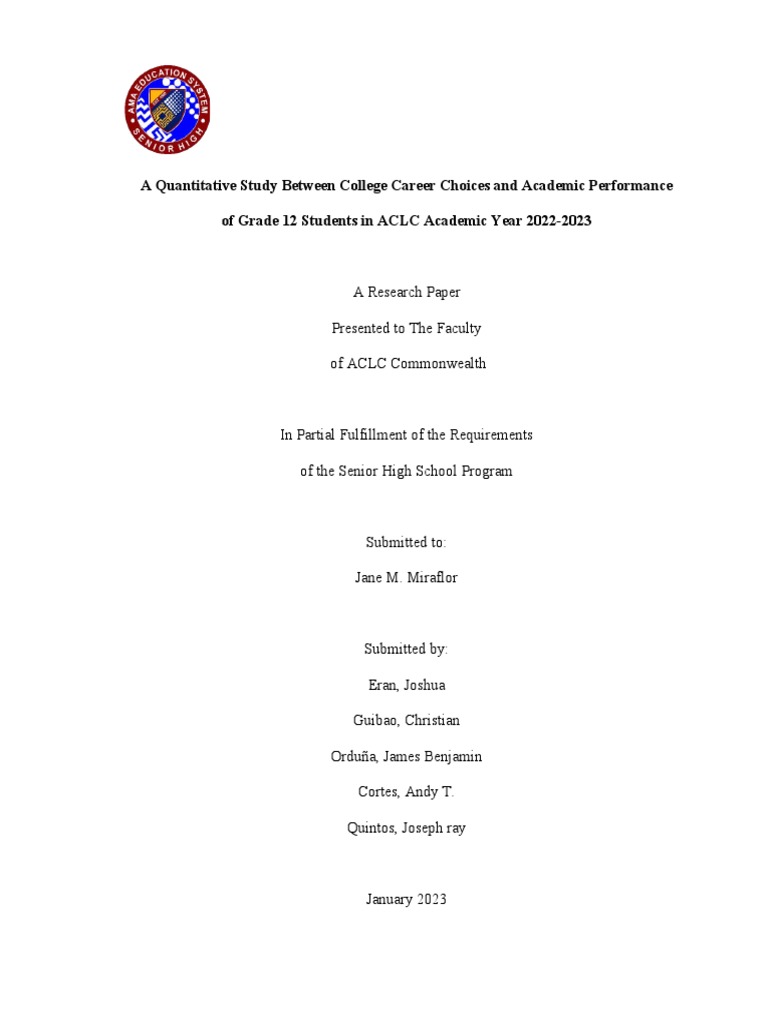 AMA EDUCATION SYSTEM
SENIOR HIGH

A Quantitative Study Between College Career Choices and Academic Performance of Grade 12 Students in ACLC Academic Year 2022-2023

A Research Paper
Presented to The Faculty
of ACLC Commonwealth

In Partial Fulfillment of the Requirements
of the Senior High School Program

Submitted to:
Jane M. Miraflor

Submitted by:
Eran, Joshua
Guibao, Christian
Orduña, James Benjamin
Cortes, Andy T.
Quintos, Joseph ray

January 2023